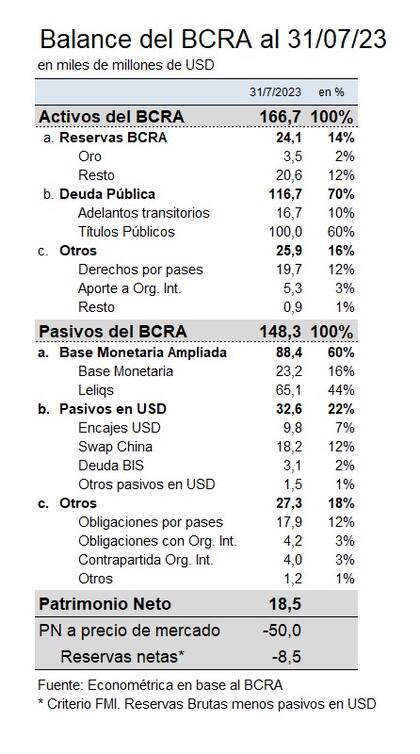 Balance del BCRA al 31/07/23

en miles de millones de USD

| | 31/7/2023 | en % |
|---|---|---|
| Activos del BCRA | 166,7 | 100% |
| a. Reservas BCRA | 24,1 | 14% |
| Oro | 3,5 | 2% |
| Resto | 20,6 | 12% |
| b. Deuda Pública | 116,7 | 70% |
| Adelantos transitorios | 16,7 | 10% |
| Títulos Públicos | 100,0 | 60% |
| c. Otros | 25,9 | 16% |
| Derechos por pases | 19,7 | 12% |
| Aporte a Org. Int. | 5,3 | 3% |
| Resto | 0,9 | 1% |
| Pasivos del BCRA | 148,3 | 100% |
| a. Base Monetaria Ampliada | 88,4 | 60% |
| Base Monetaria | 23,2 | 16% |
| Leliqs | 65,1 | 44% |
| b. Pasivos en USD | 32,6 | 22% |
| Encajes USD | 9,8 | 7% |
| Swap China | 18,2 | 12% |
| Deuda BIS | 3,1 | 2% |
| Otros pasivos en USD | 1,5 | 1% |
| c. Otros | 27,3 | 18% |
| Obligaciones por pases | 17,9 | 12% |
| Obligaciones con Org. Int. | 4,2 | 3% |
| Contrapartida Org. Int. | 4,0 | 3% |
| Otros | 1,2 | 1% |
| Patrimonio Neto | 18,5 | |
| PN a precio de mercado | -50,0 | |
| Reservas netas* | -8,5 | |

Fuente: Econométrica en base al BCRA
* Criterio FMI. Reservas Brutas menos pasivos en USD